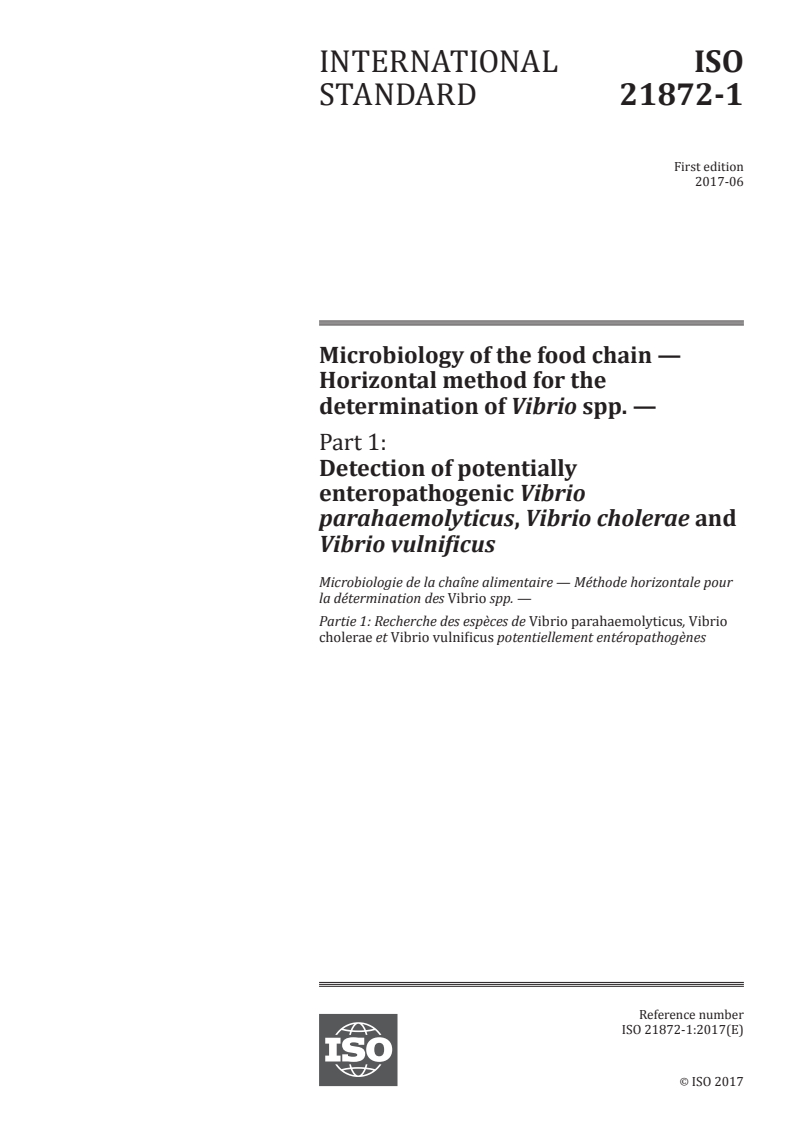 INTERNATIONAL STANDARD

ISO 21872-1

First edition
2017-06

Microbiology of the food chain — Horizontal method for the determination of Vibrio spp. —

Part 1:
Detection of potentially enteropathogenic Vibrio parahaemolyticus, Vibrio cholerae and Vibrio vulnificus

Microbiologie de la chaîne alimentaire — Méthode horizontale pour la détermination des Vibrio spp. —

Partie 1: Recherche des espèces de Vibrio parahaemolyticus, Vibrio cholerae et Vibrio vulnificus potentiellement entéropathogènes

ISO

Reference number
ISO 21872-1:2017(E)

© ISO 2017